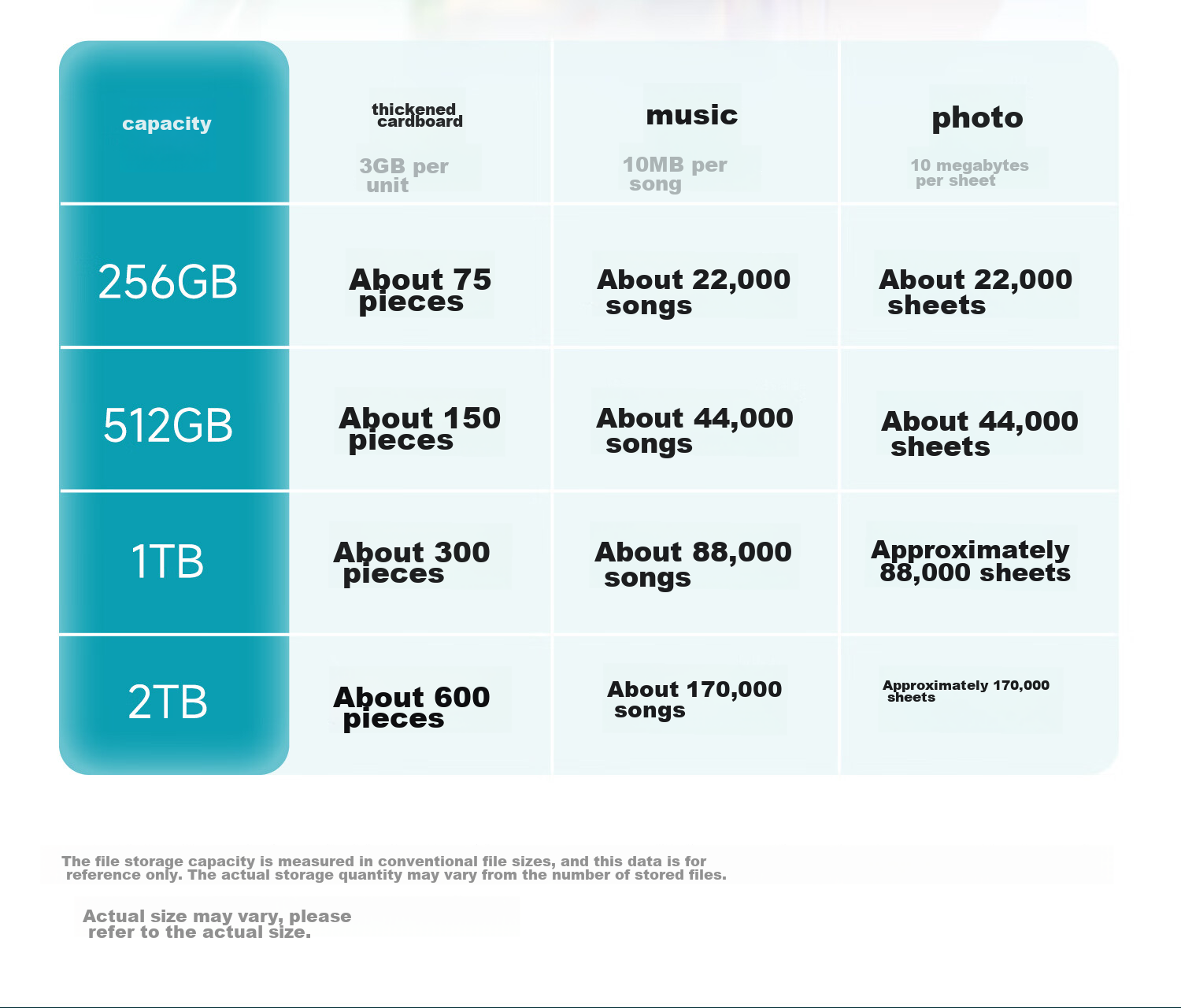 | capacity | thickened cardboard 3GB per unit | music 10MB per song | photo 10 megabytes per sheet |
|---|---|---|---|
| 256GB | About 75 pieces | About 22,000 songs | About 22,000 sheets |
| 512GB | About 150 pieces | About 44,000 songs | About 44,000 sheets |
| 1TB | About 300 pieces | About 88,000 songs | Approximately 88,000 sheets |
| 2TB | About 600 pieces | About 170,000 songs | Approximately 170,000 sheets |

The file storage capacity is measured in conventional file sizes, and this data is for reference only. The actual storage quantity may vary from the number of stored files.

Actual size may vary, please refer to the actual size.